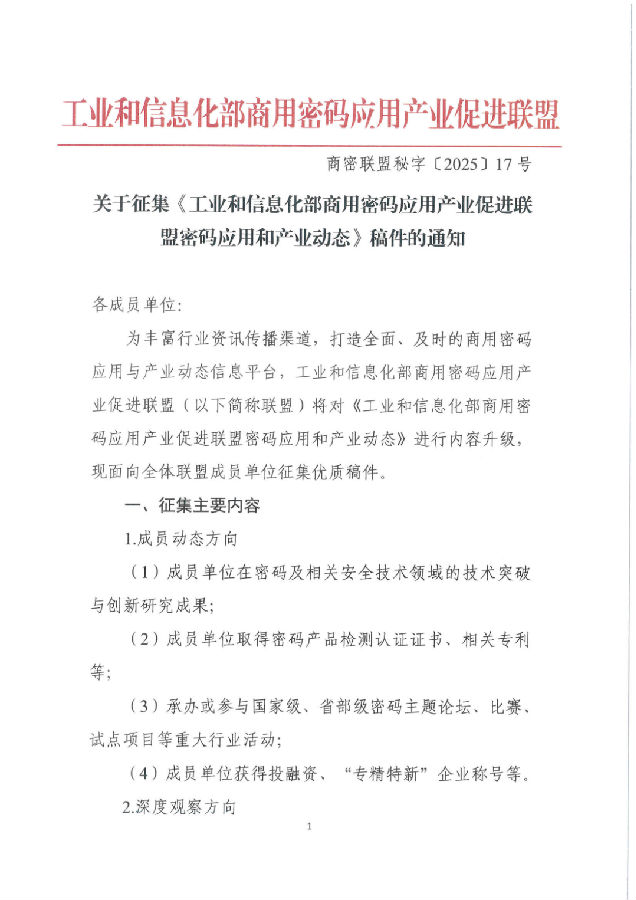 工业和信息化部商用密码应用产业促进联盟

商密联盟秘字〔2025〕17号

关于征集《工业和信息化部商用密码应用产业促进联盟密码应用和产业动态》稿件的通知

各成员单位:

为丰富行业资讯传播渠道，打造全面、及时的商用密码应用与产业动态信息平台，工业和信息化部商用密码应用产业促进联盟（以下简称联盟）将对《工业和信息化部商用密码应用产业促进联盟密码应用和产业动态》进行内容升级，现面向全体联盟成员单位征集优质稿件。

一、征集主要内容

1.成员动态方向

（1）成员单位在密码及相关安全技术领域的技术突破与创新研究成果;

（2）成员单位取得密码产品检测认证证书、相关专利等;

（3）承办或参与国家级、省部级密码主题论坛、比赛、试点项目等重大行业活动;

（4）成员单位获得投融资、“专精特新”企业称号等。

2.深度观察方向

1